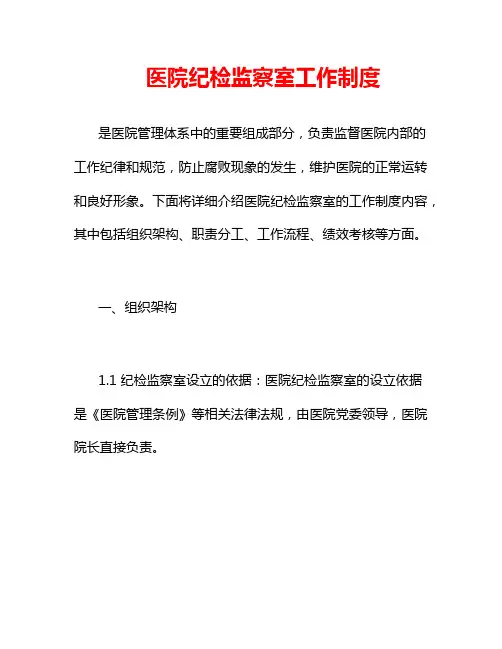 医院纪检监察室工作制度

是医院管理体系中的重要组成部分，负责监督医院内部的工作纪律和规范，防止腐败现象的发生，维护医院的正常运转和良好形象。下面将详细介绍医院纪检监察室的工作制度内容，其中包括组织架构、职责分工、工作流程、绩效考核等方面。

一、组织架构

1.1 纪检监察室设立的依据：医院纪检监察室的设立依据是《医院管理条例》等相关法律法规，由医院党委领导，医院院长直接负责。